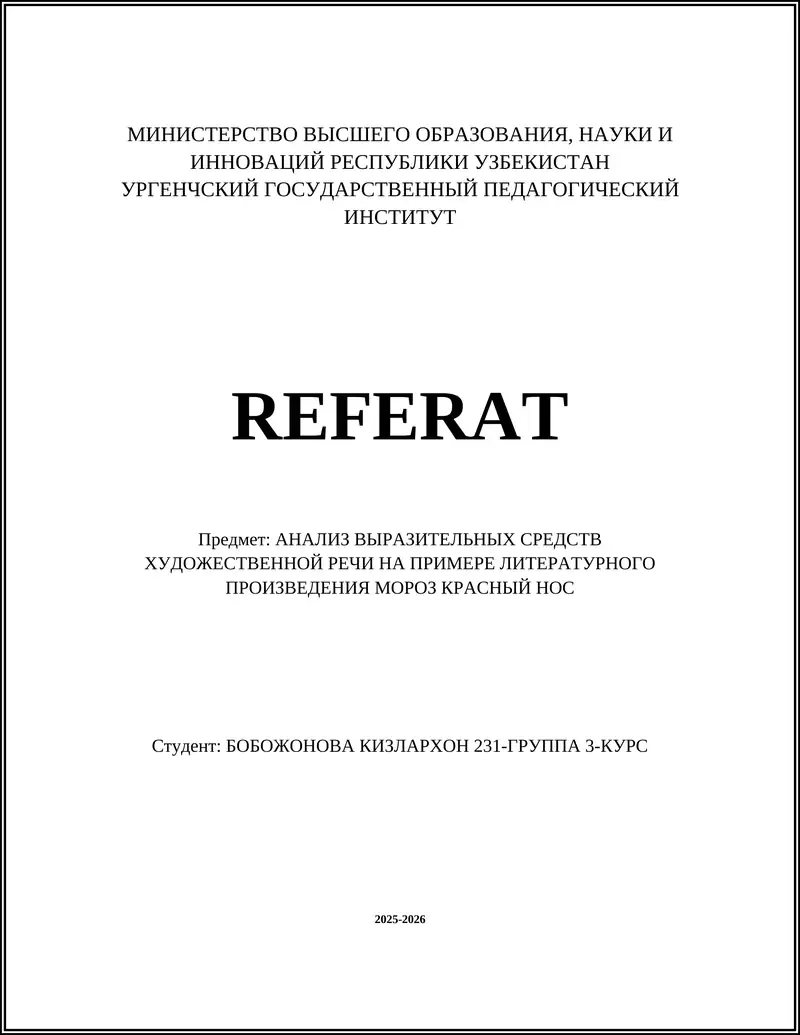 МИНИСТЕРСТВО ВЫСШЕГО ОБРАЗОВАНИЯ, НАУКИ И ИННОВАЦИЙ РЕСПУБЛИКИ УЗБЕКИСТАН
УРГЕНЧСКИЙ ГОСУДАРСТВЕННЫЙ ПЕДАГОГИЧЕСКИЙ ИНСТИТУТ

REFERAT

Предмет: АНАЛИЗ ВЫРАЗИТЕЛЬНЫХ СРЕДСТВ ХУДОЖЕСТВЕННОЙ РЕЧИ НА ПРИМЕРЕ ЛИТЕРАТУРНОГО ПРОИЗВЕДЕНИЯ МОРОЗ КРАСНЫЙ НОС

Студент: БОБОЖОНОВА КИЗЛАРХОН 231-ГРУППА 3-КУРС

2025-2026